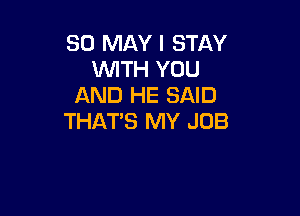 SO MAY I STAY
WITH YOU
AND HE SAID
THAT'S MY JOB